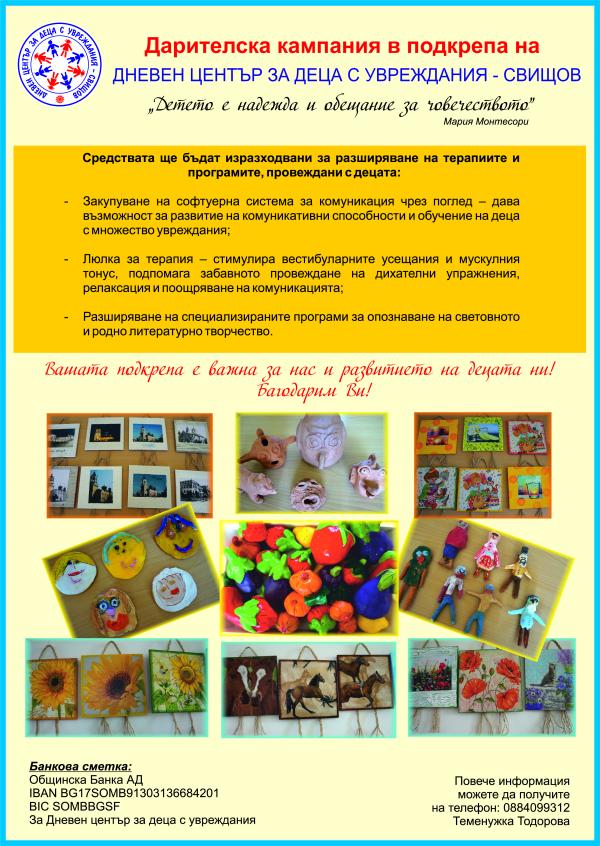 ДНЕВЕН ЦЕНТЪР ЗА ДЕЦА С УВРЕЖДАНИЯ - СВИЩОВ

Дарителска кампания в подкрепа на
ДНЕВЕН ЦЕНТЪР ЗА ДЕЦА С УВРЕЖДАНИЯ - СВИЩОВ

„Детето е надежда и обещание за човечеството"
Мария Монтесори

Средствата ще бъдат изразходвани за разширяване на терапиите и програмите, провеждани с децата:

- Закупуване на софтуерна система за комуникация чрез поглед – дава възможност за развитие на комуникативни способности и обучение на деца с множество увреждания;

- Люлка за терапия – стимулира вестибуларните усещания и мускулния тонус, подпомага забавното провеждане на дихателни упражнения, релаксация и поощряване на комуникацията;

- Разширяване на специализираните програми за опознаване на световното и родно литературно творчество.

Вашата подкрепа е важна за нас и развитието на децата ни!
Багодарим Ви!

Банкова сметка:
Общинска Банка АД
IBAN BG17SOMB91303136684201
BIC SOMBBGSF
За Дневен център за деца с увреждания

Повече информация
можете да получите
на телефон: 0884099312
Теменужка Тодорова